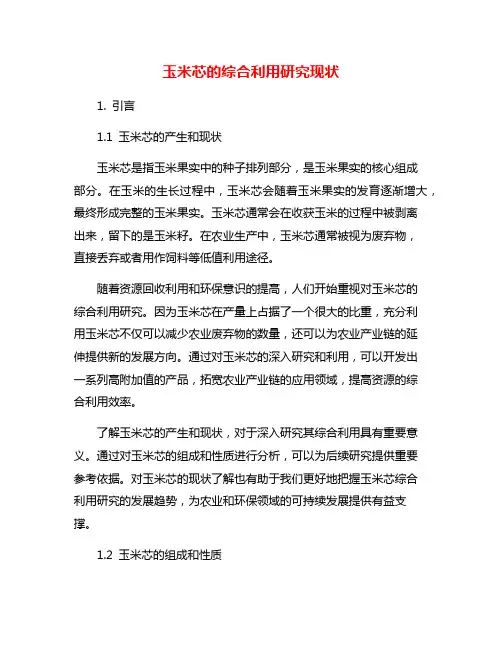 玉米芯的综合利用研究现状

1. 引言

1.1 玉米芯的产生和现状

玉米芯是指玉米果实中的种子排列部分，是玉米果实的核心组成部分。在玉米的生长过程中，玉米芯会随着玉米果实的发育逐渐增大，最终形成完整的玉米果实。玉米芯通常会在收获玉米的过程中被剥离出来，留下的是玉米籽。在农业生产中，玉米芯通常被视为废弃物，直接丢弃或者用作饲料等低值利用途径。

随着资源回收利用和环保意识的提高，人们开始重视对玉米芯的综合利用研究。因为玉米芯在产量上占据了一个很大的比重，充分利用玉米芯不仅可以减少农业废弃物的数量，还可以为农业产业链的延伸提供新的发展方向。通过对玉米芯的深入研究和利用，可以开发出一系列高附加值的产品，拓宽农业产业链的应用领域，提高资源的综合利用效率。

了解玉米芯的产生和现状，对于深入研究其综合利用具有重要意义。通过对玉米芯的组成和性质进行分析，可以为后续研究提供重要参考依据。对玉米芯的现状了解也有助于我们更好地把握玉米芯综合利用研究的发展趋势，为农业和环保领域的可持续发展提供有益支撑。

1.2 玉米芯的组成和性质